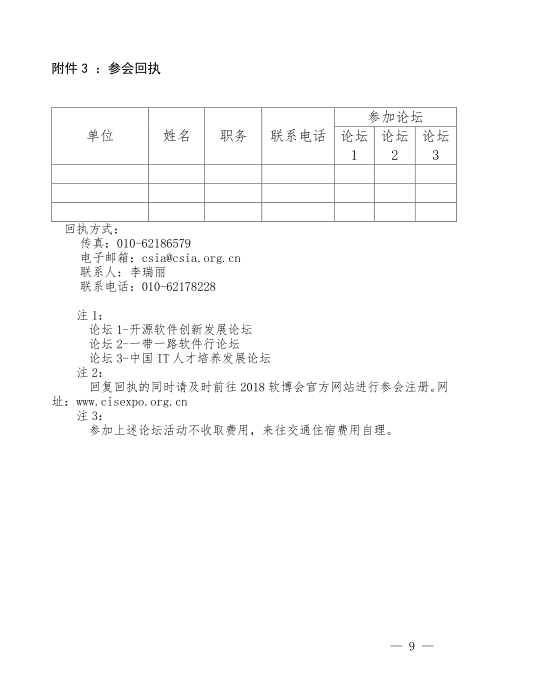 附件 3 ：参会回执

| 单位 | 姓名 | 职务 | 联系电话 | 参加论坛 | | |
|---|---|---|---|---|---|---|
| | | | | 论坛 1 | 论坛 2 | 论坛 3 |
| | | | | | | |
| | | | | | | |
| | | | | | | |

回执方式：
传真：010-62186579
电子邮箱：csia@csia.org.cn
联系人：李瑞丽
联系电话：010-62178228

注 1：
论坛 1-开源软件创新发展论坛
论坛 2-一带一路软件行论坛
论坛 3-中国 IT 人才培养发展论坛
注 2：
回复回执的同时请及时前往 2018 软博会官方网站进行参会注册。网址：www.cisexpo.org.cn
注 3：
参加上述论坛活动不收取费用，来往交通住宿费用自理。

— 9 —